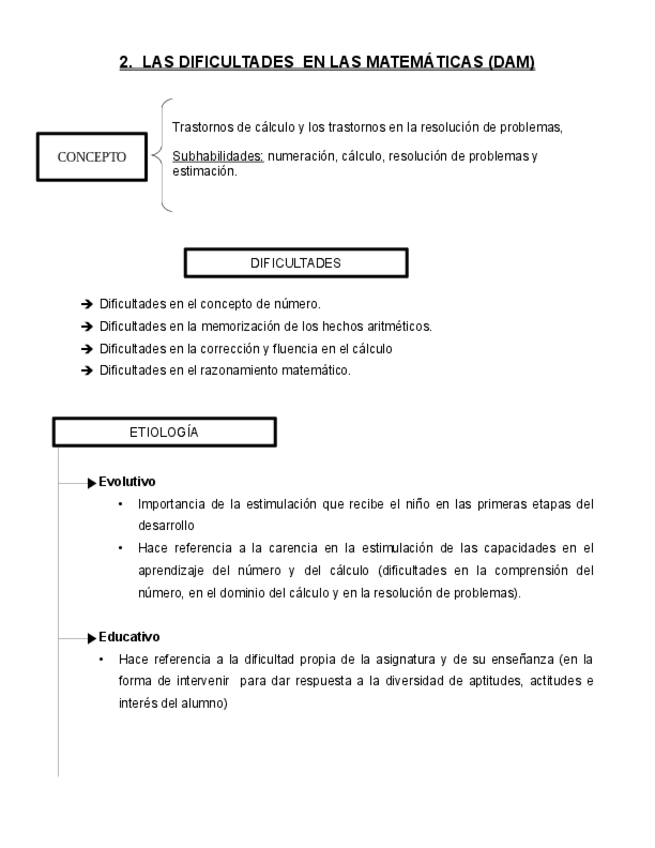 2. LAS DIFICULTADES EN LAS MATEMÁTICAS (DAM)

CONCEPTO

Trastornos de cálculo y los trastornos en la resolución de problemas,

Subhabilidades: numeración, cálculo, resolución de problemas y estimación.

DIFICULTADES

➔ Dificultades en el concepto de número.
➔ Dificultades en la memorización de los hechos aritméticos.
➔ Dificultades en la corrección y fluencia en el cálculo
➔ Dificultades en el razonamiento matemático.

ETIOLOGÍA

Evolutivo
• Importancia de la estimulación que recibe el niño en las primeras etapas del desarrollo
• Hace referencia a la carencia en la estimulación de las capacidades en el aprendizaje del número y del cálculo (dificultades en la comprensión del número, en el dominio del cálculo y en la resolución de problemas).

Educativo
• Hace referencia a la dificultad propia de la asignatura y de su enseñanza (en la forma de intervenir para dar respuesta a la diversidad de aptitudes, actitudes e interés del alumno)